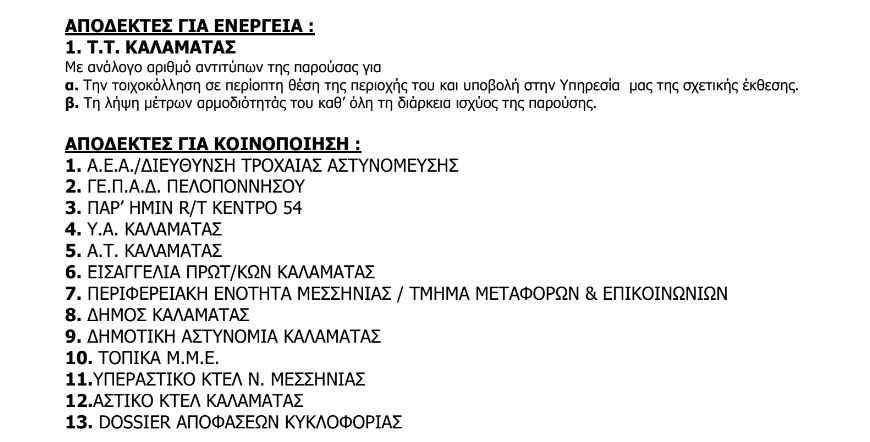 ΑΠΟΔΕΚΤΕΣ ΓΙΑ ΕΝΕΡΓΕΙΑ :
1. Τ.Τ. ΚΑΛΑΜΑΤΑΣ
Με ανάλογο αριθμό αντιτύπων της παρούσας για
α. Την τοιχοκόλληση σε περίοπτη θέση της περιοχής του και υποβολή στην Υπηρεσία μας της σχετικής έκθεσης.
β. Τη λήψη μέτρων αρμοδιότητάς του καθ' όλη τη διάρκεια ισχύος της παρούσης.

ΑΠΟΔΕΚΤΕΣ ΓΙΑ ΚΟΙΝΟΠΟΙΗΣΗ :
1. Α.Ε.Α./ΔΙΕΥΘΥΝΣΗ ΤΡΟΧΑΙΑΣ ΑΣΤΥΝΟΜΕΥΣΗΣ
2. ΓΕ.Π.Α.Δ. ΠΕΛΟΠΟΝΝΗΣΟΥ
3. ΠΑΡ' ΗΜΙΝ R/T ΚΕΝΤΡΟ 54
4. Υ.Α. ΚΑΛΑΜΑΤΑΣ
5. Α.Τ. ΚΑΛΑΜΑΤΑΣ
6. ΕΙΣΑΓΓΕΛΙΑ ΠΡΩΤ/ΚΩΝ ΚΑΛΑΜΑΤΑΣ
7. ΠΕΡΙΦΕΡΕΙΑΚΗ ΕΝΟΤΗΤΑ ΜΕΣΣΗΝΙΑΣ / ΤΜΗΜΑ ΜΕΤΑΦΟΡΩΝ & ΕΠΙΚΟΙΝΩΝΙΩΝ
8. ΔΗΜΟΣ ΚΑΛΑΜΑΤΑΣ
9. ΔΗΜΟΤΙΚΗ ΑΣΤΥΝΟΜΙΑ ΚΑΛΑΜΑΤΑΣ
10. ΤΟΠΙΚΑ Μ.Μ.Ε.
11.ΥΠΕΡΑΣΤΙΚΟ ΚΤΕΛ Ν. ΜΕΣΣΗΝΙΑΣ
12.ΑΣΤΙΚΟ ΚΤΕΛ ΚΑΛΑΜΑΤΑΣ
13. DOSSIER ΑΠΟΦΑΣΕΩΝ ΚΥΚΛΟΦΟΡΙΑΣ